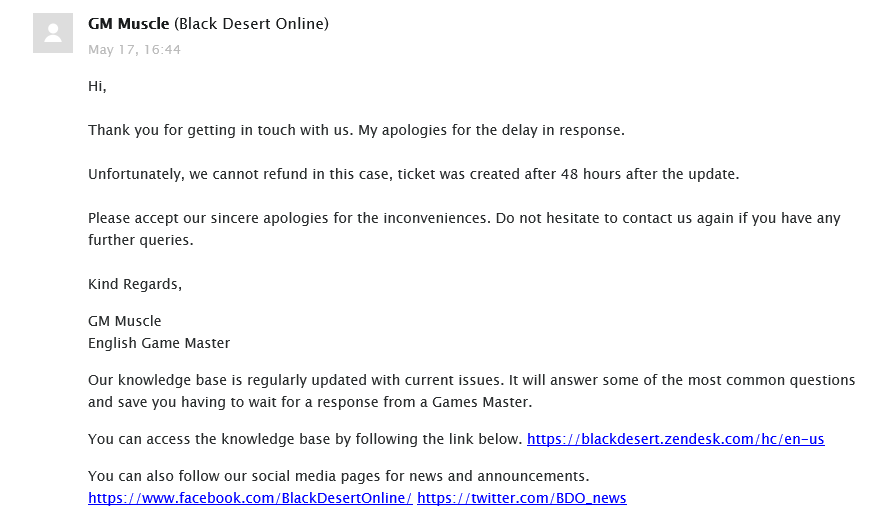 GM Muscle (Black Desert Online)
May 17, 16:44

Hi,

Thank you for getting in touch with us. My apologies for the delay in response.

Unfortunately, we cannot refund in this case, ticket was created after 48 hours after the update.

Please accept our sincere apologies for the inconveniences. Do not hesitate to contact us again if you have any further queries.

Kind Regards,

GM Muscle
English Game Master

Our knowledge base is regularly updated with current issues. It will answer some of the most common questions and save you having to wait for a response from a Games Master.

You can access the knowledge base by following the link below. https://blackdesert.zendesk.com/hc/en-us

You can also follow our social media pages for news and announcements.
https://www.facebook.com/BlackDesertOnline/ https://twitter.com/BDO_news